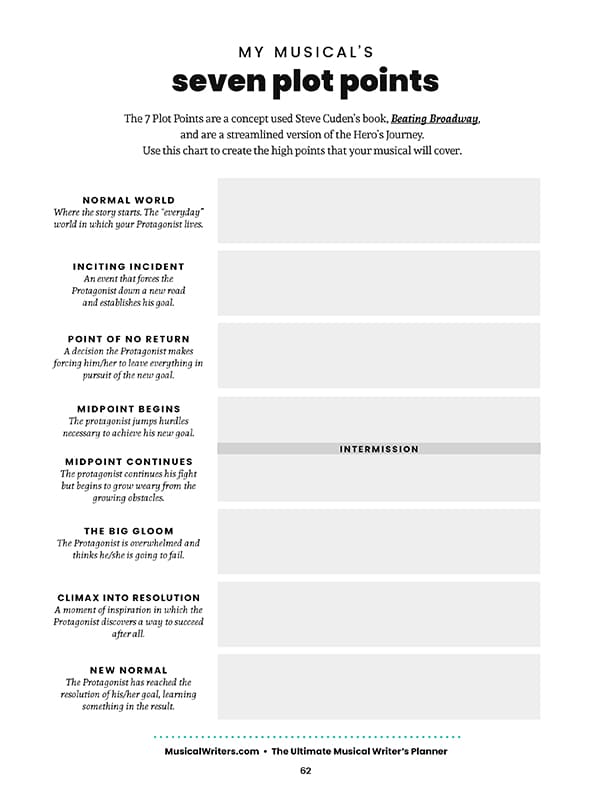 MY MUSICAL'S
seven plot points

The 7 Plot Points are a concept used Steve Cuden's book, Beating Broadway, and are a streamlined version of the Hero's Journey. Use this chart to create the high points that your musical will cover.

NORMAL WORLD
Where the story starts. The "everyday" world in which your Protagonist lives.

INCITING INCIDENT
An event that forces the Protagonist down a new road and establishes his goal.

POINT OF NO RETURN
A decision the Protagonist makes forcing him/her to leave everything in pursuit of the new goal.

MIDPOINT BEGINS
The protagonist jumps hurdles necessary to achieve his new goal.

INTERMISSION

MIDPOINT CONTINUES
The protagonist continues his fight but begins to grow weary from the growing obstacles.

THE BIG GLOOM
The Protagonist is overwhelmed and thinks he/she is going to fail.

CLIMAX INTO RESOLUTION
A moment of inspiration in which the Protagonist discovers a way to succeed after all.

NEW NORMAL
The Protagonist has reached the resolution of his/her goal, learning something in the result.

MusicalWriters.com • The Ultimate Musical Writer's Planner

62